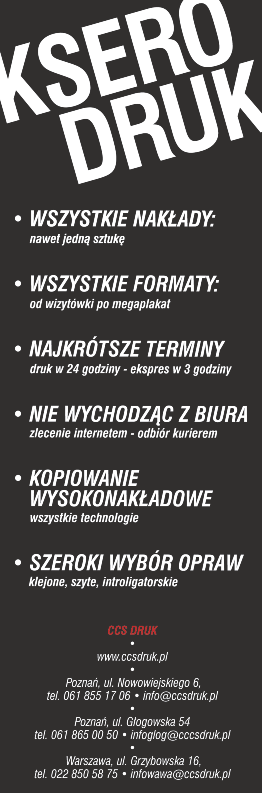 KSERO
DRUK

• WSZYSTKIE NAKŁADY:
nawet jedną sztukę

• WSZYSTKIE FORMATY:
od wizytówki po megaplakat

• NAJKRÓTSZE TERMINY
druk w 24 godziny - ekspres w 3 godziny

• NIE WYCHODZĄC Z BIURA
zlecenie internetem - odbiór kurierem

• KOPIOWANIE WYSOKONAKŁADOWE
wszystkie technologie

• SZEROKI WYBÓR OPRAW
klejone, szyte, introligatorskie

CCS DRUK
•
www.ccsdruk.pl
•
Poznań, ul. Nowowiejskiego 6,
tel. 061 855 17 06 • info@ccsdruk.pl
•
Poznań, ul. Głogowska 54
tel. 061 865 00 50 • infoglog@ccsdruk.pl
•
Warszawa, ul. Grzybowska 16,
tel. 022 850 58 75 • infowawa@ccsdruk.pl